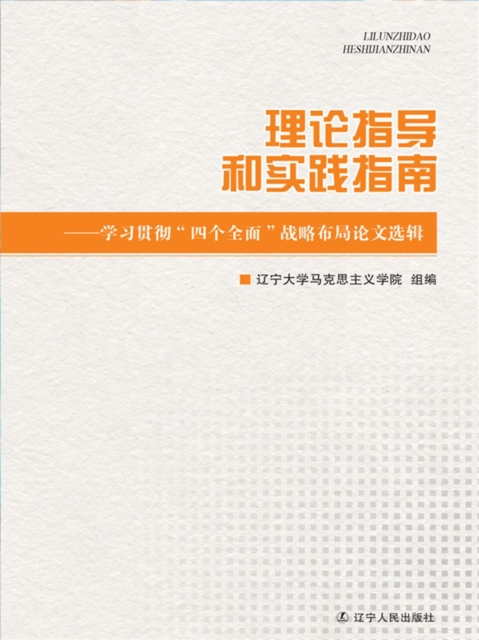 LILUNZHIDAO
HESHIJIANZHINAN

理论指导
和实践指南

——学习贯彻“四个全面”战略布局论文选辑

辽宁大学马克思主义学院 组编

辽宁人民出版社